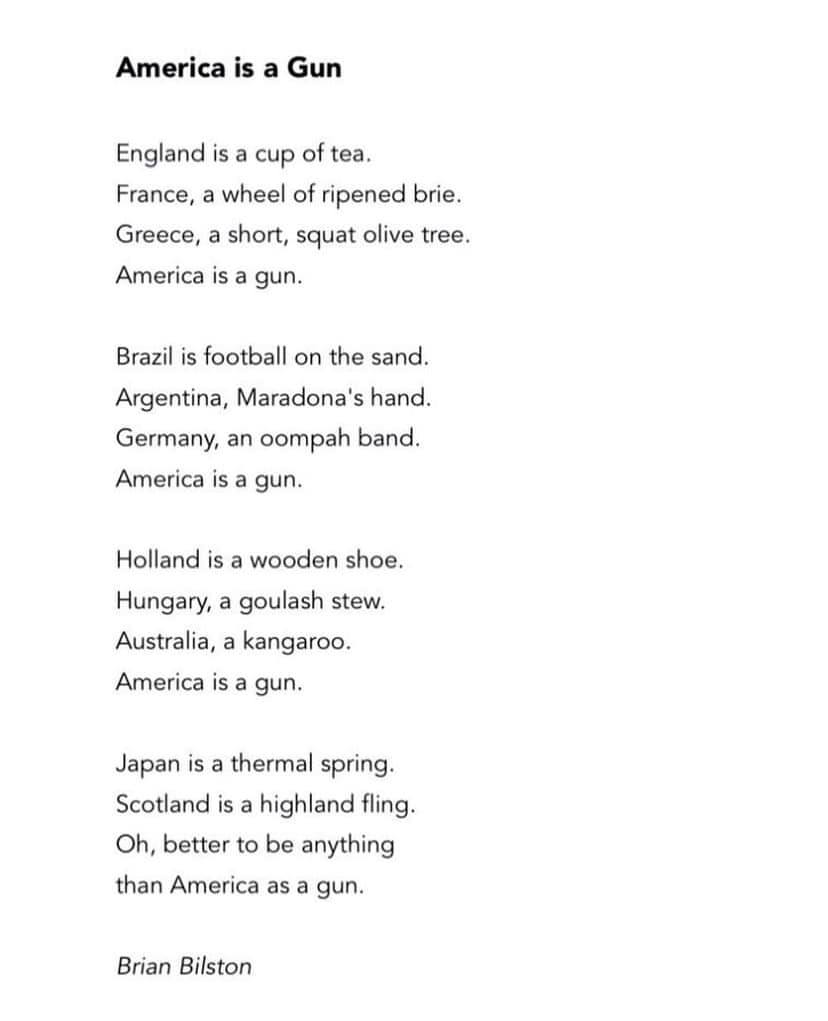 America is a Gun

England is a cup of tea.
France, a wheel of ripened brie.
Greece, a short, squat olive tree.
America is a gun.

Brazil is football on the sand.
Argentina, Maradona's hand.
Germany, an oompah band.
America is a gun.

Holland is a wooden shoe.
Hungary, a goulash stew.
Australia, a kangaroo.
America is a gun.

Japan is a thermal spring.
Scotland is a highland fling.
Oh, better to be anything
than America as a gun.

Brian Bilston